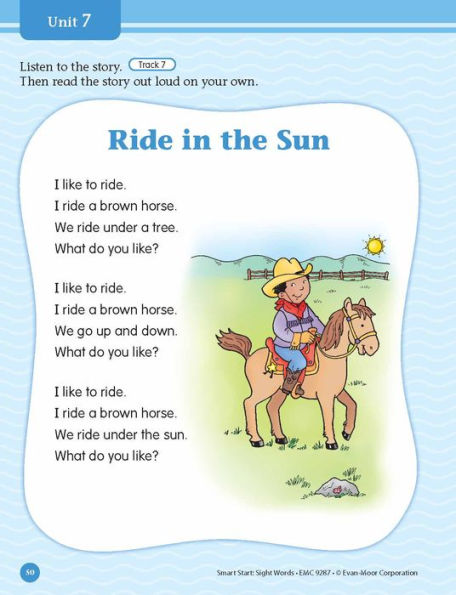 Unit 7

Listen to the story. Track 7
Then read the story out loud on your own.

Ride in the Sun

I like to ride.
I ride a brown horse.
We ride under a tree.
What do you like?

I like to ride.
I ride a brown horse.
We go up and down.
What do you like?

I like to ride.
I ride a brown horse.
We ride under the sun.
What do you like?

50

Smart Start: Sight Words • EMC 9287 • © Evan-Moor Corporation